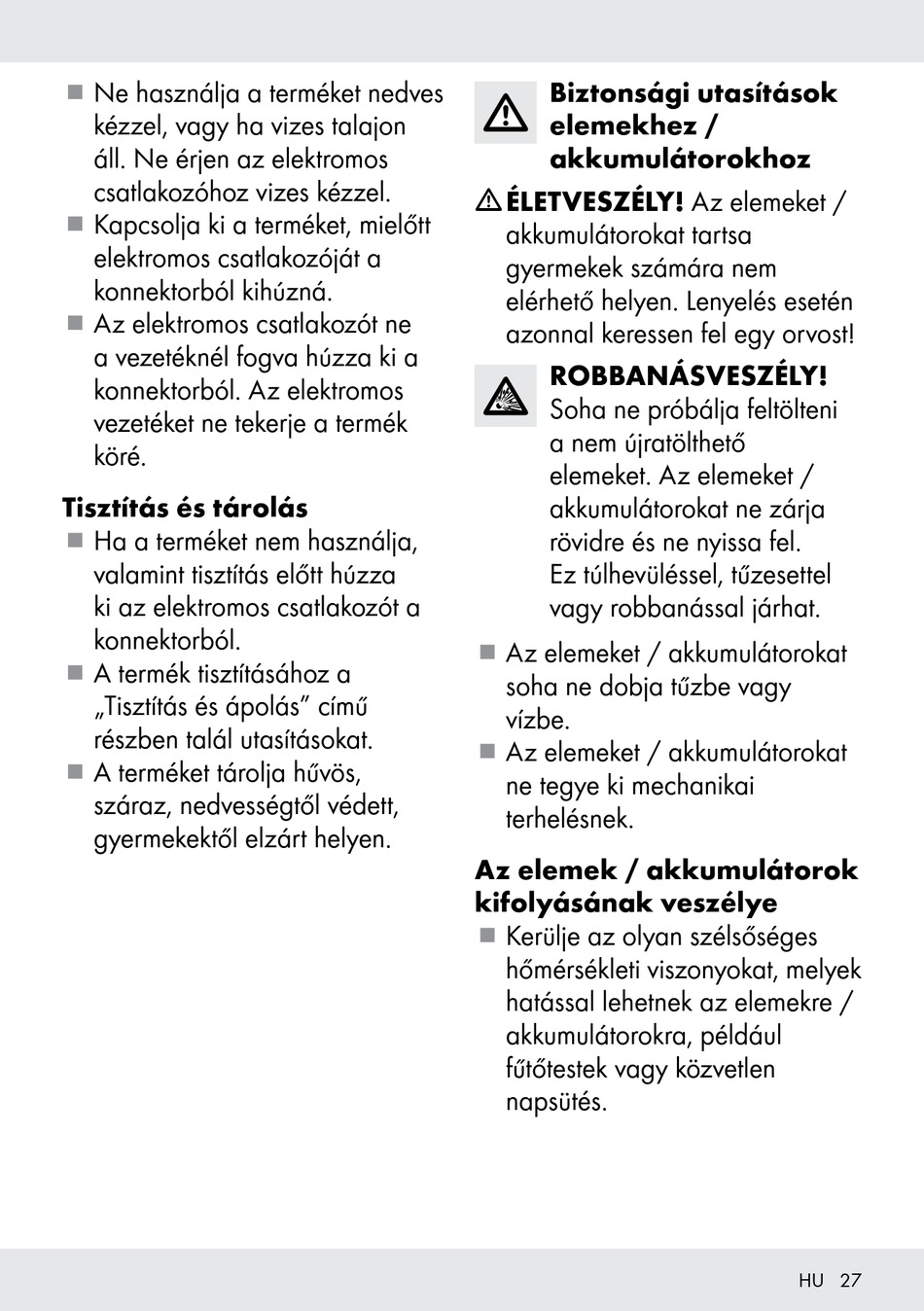 ■ Ne használja a terméket nedves kézzel, vagy ha vizes talajon áll. Ne érjen az elektromos csatlakozóhoz vizes kézzel.
■ Kapcsolja ki a terméket, mielőtt elektromos csatlakozóját a konnektorból kihúzná.
■ Az elektromos csatlakozót ne a vezetéknél fogva húzza ki a konnektorból. Az elektromos vezetéket ne tekerje a termék köré.

Tisztítás és tárolás
■ Ha a terméket nem használja, valamint tisztítás előtt húzza ki az elektromos csatlakozót a konnektorból.
■ A termék tisztításához a „Tisztítás és ápolás" című részben talál utasításokat.
■ A terméket tárolja hűvös, száraz, nedvességtől védett, gyermekektől elzárt helyen.

Biztonsági utasítások elemekhez / akkumulátorokhoz

ÉLETVESZÉLY! Az elemeket / akkumulátorokat tartsa gyermekek számára nem elérhető helyen. Lenyelés esetén azonnal keressen fel egy orvost!

ROBBANÁSVESZÉLY! Soha ne próbálja feltölteni a nem újratölthető elemeket. Az elemeket / akkumulátorokat ne zárja rövidre és ne nyissa fel. Ez túlhevüléssel, tűzesettel vagy robbanással járhat.

■ Az elemeket / akkumulátorokat soha ne dobja tűzbe vagy vízbe.
■ Az elemeket / akkumulátorokat ne tegye ki mechanikai terhelésnek.

Az elemek / akkumulátorok kifolyásának veszélye
■ Kerülje az olyan szélsőséges hőmérsékleti viszonyokat, melyek hatással lehetnek az elemekre / akkumulátorokra, például fűtőtestek vagy közvetlen napsütés.

HU 27